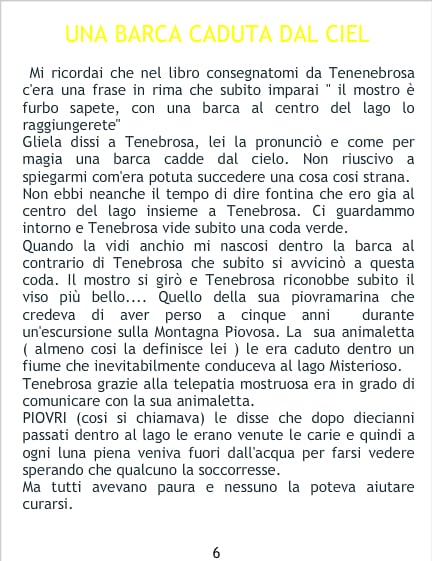 UNA BARCA CADUTA DAL CIEL

Mi ricordai che nel libro consegnatomi da Tenenebrosa c'era una frase in rima che subito imparai " il mostro è furbo sapete, con una barca al centro del lago lo raggiungerete"

Gliela dissi a Tenebrosa, lei la pronunciò e come per magia una barca cadde dal cielo. Non riuscivo a spiegarmi com'era potuta succedere una cosa cosi strana. Non ebbi neanche il tempo di dire fontina che ero gia al centro del lago insieme a Tenebrosa. Ci guardammo intorno e Tenebrosa vide subito una coda verde.

Quando la vidi anchio mi nascosi dentro la barca al contrario di Tenebrosa che subito si avvicinò a questa coda. Il mostro si girò e Tenebrosa riconobbe subito il viso più bello.... Quello della sua piovramarina che credeva di aver perso a cinque anni durante un'escursione sulla Montagna Piovosa. La sua animaletta ( almeno cosi la definisce lei ) le era caduto dentro un fiume che inevitabilmente conduceva al lago Misterioso.

Tenebrosa grazie alla telepatia mostruosa era in grado di comunicare con la sua animaletta.

PIOVRI (cosi si chiamava) le disse che dopo diecianni passati dentro al lago le erano venute le carie e quindi a ogni luna piena veniva fuori dall'acqua per farsi vedere sperando che qualcuno la soccorresse.

Ma tutti avevano paura e nessuno la poteva aiutare curarsi.

6